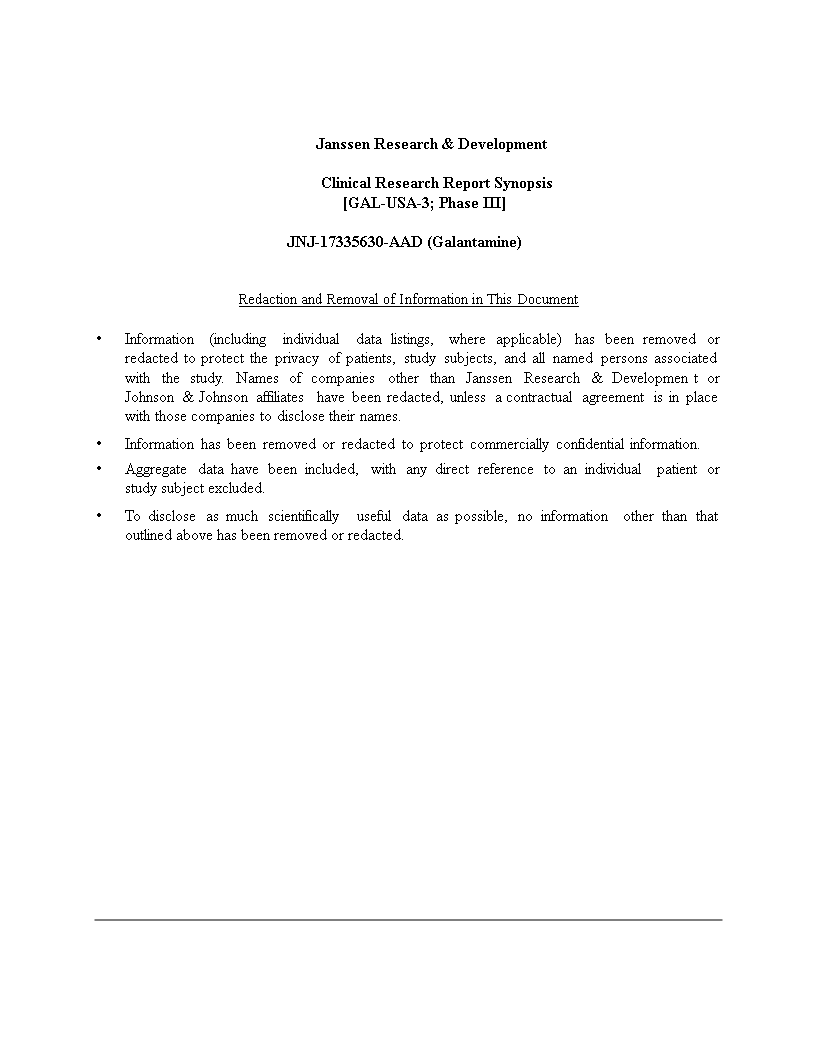 Janssen Research & Development

Clinical Research Report Synopsis
[GAL-USA-3; Phase III]

JNJ-17335630-AAD (Galantamine)

Redaction and Removal of Information in This Document

• Information (including individual data listings, where applicable) has been removed or redacted to protect the privacy of patients, study subjects, and all named persons associated with the study. Names of companies other than Janssen Research & Developmen t or Johnson & Johnson affiliates have been redacted, unless a contractual agreement is in place with those companies to disclose their names.

• Information has been removed or redacted to protect commercially confidential information.

• Aggregate data have been included, with any direct reference to an individual patient or study subject excluded.

• To disclose as much scientifically useful data as possible, no information other than that outlined above has been removed or redacted.